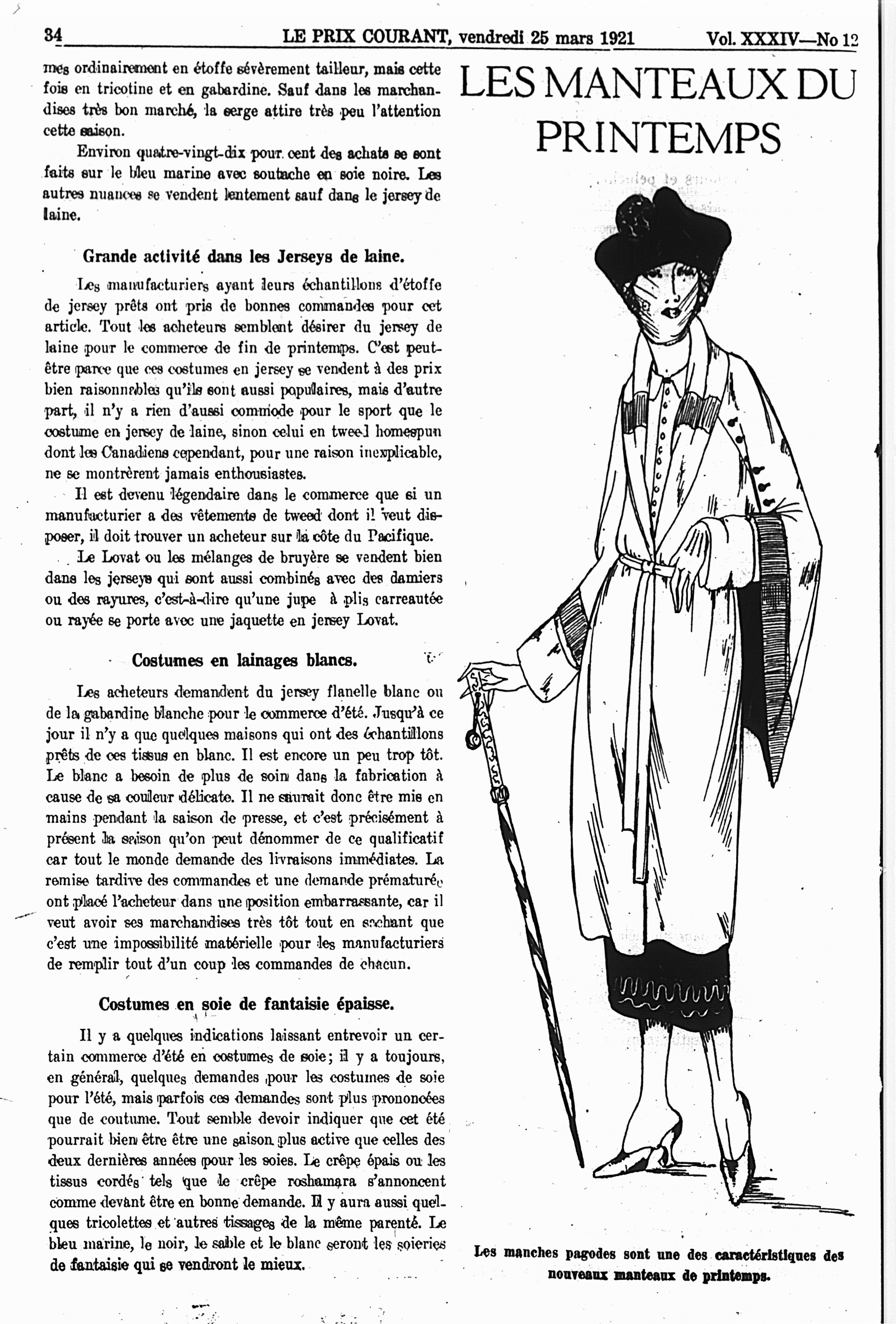 34 LE PRIX COURANT, vendredi 25 mars 1921 Vol. XXXIV—No 12

mes ordinairement en étoffe sévèrement tailleur, mais cette fois en tricotine et en gabardine. Sauf dans les marchandises très bon marché, la serge attire très peu l'attention cette saison.

Environ quatre-vingt-dix pour cent des achats se sont faits sur le bleu marine avec soutache en soie noire. Les autres nuances se vendent lentement sauf dans le jersey de laine.

Grande activité dans les Jerseys de laine.

Les manufacturiers ayant leurs échantillons d'étoffe de jersey prêts ont pris de bonnes commandes pour cet article. Tout les acheteurs semblent désirer du jersey de laine pour le commerce de fin de printemps. C'est peut-être parce que ces costumes en jersey se vendent à des prix bien raisonnables qu'ils sont aussi populaires, mais d'autre part, il n'y a rien d'aussi commode pour le sport que le costume en jersey de laine, sinon celui en tweed homespun dont les Canadiens cependant, pour une raison inexplicable, ne se montrèrent jamais enthousiastes.

Il est devenu légendaire dans le commerce que si un manufacturier a des vêtements de tweed dont il veut disposer, il doit trouver un acheteur sur la côte du Pacifique.

Le Lovat ou les mélanges de bruyère se vendent bien dans les jerseys qui sont aussi combinés avec des damiers ou des rayures, c'est-à-dire qu'une jupe à plis carreautée ou rayée se porte avec une jaquette en jersey Lovat.

Costumes en lainages blancs.

Les acheteurs demandent du jersey flanelle blanc ou de la gabardine blanche pour le commerce d'été. Jusqu'à ce jour il n'y a que quelques maisons qui ont des échantillons prêts de ces tissus en blanc. Il est encore un peu trop tôt. Le blanc a besoin de plus de soin dans la fabrication à cause de sa couleur délicate. Il ne saurait donc être mis en mains pendant la saison de presse, et c'est précisément à présent la saison qu'on peut dénommer de ce qualificatif car tout le monde demande des livraisons immédiates. La remise tardive des commandes et une demande prématurée ont placé l'acheteur dans une position embarrassante, car il veut avoir ses marchandises très tôt tout en sachant que c'est une impossibilité matérielle pour les manufacturiers de remplir tout d'un coup les commandes de chacun.

Costumes en soie de fantaisie épaisse.

Il y a quelques indications laissant entrevoir un certain commerce d'été en costumes de soie; il y a toujours, en général, quelques demandes pour les costumes de soie pour l'été, mais parfois ces demandes sont plus prononcées que de coutume. Tout semble devoir indiquer que cet été pourrait bien être être une saison plus active que celles des deux dernières années pour les soies. Le crêpe épais ou les tissus cordés tels que le crêpe roshamara s'annoncent comme devant être en bonne demande. Il y aura aussi quelques tricolettes et autres tissages de la même parenté. Le bleu marine, le noir, le sable et le blanc seront les soieries de fantaisie qui se vendront le mieux.

LES MANTEAUX DU PRINTEMPS

Les manches pagodes sont une des caractéristiques des nouveaux manteaux de printemps.